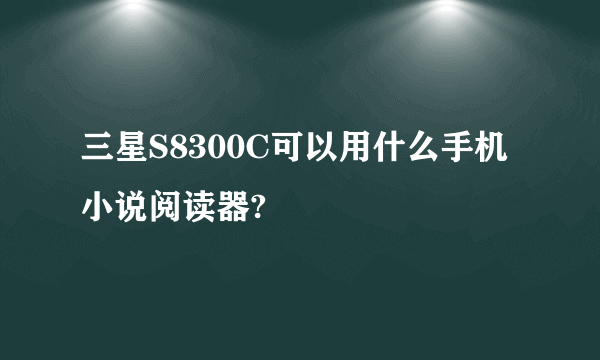 三星S8300C可以用什么手机小说阅读器?